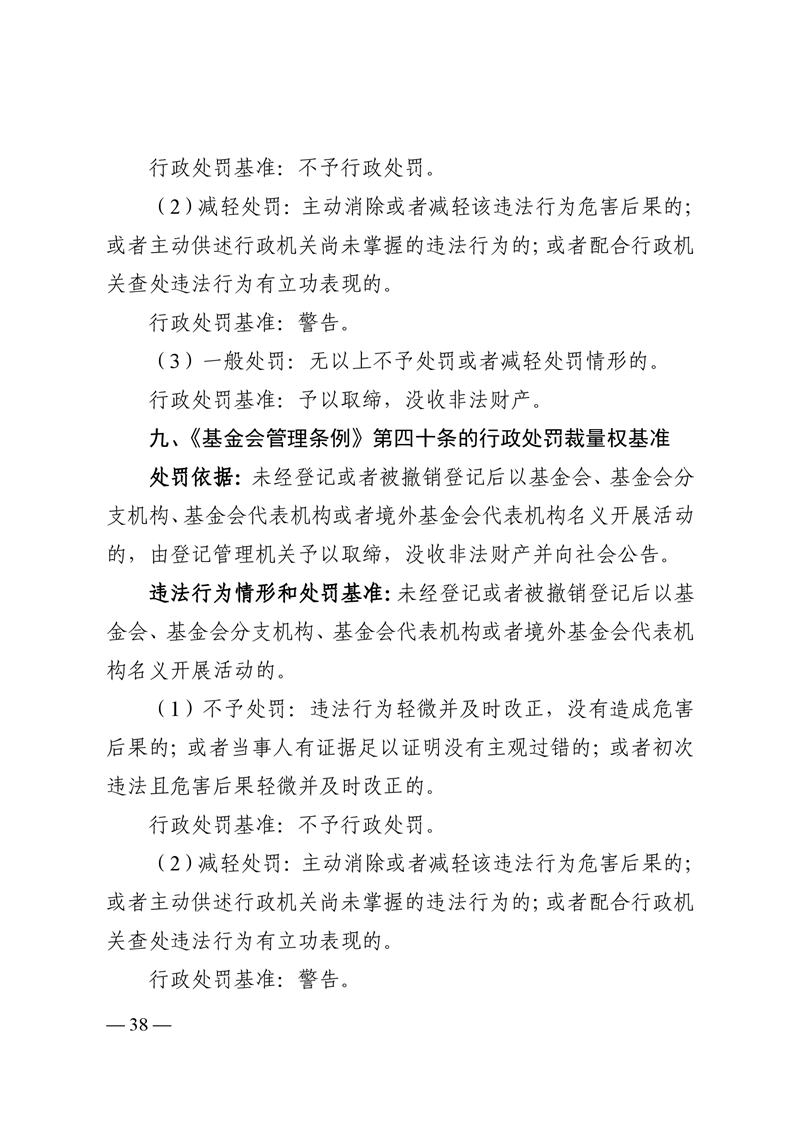 行政处罚基准：不予行政处罚。

（2）减轻处罚：主动消除或者减轻该违法行为危害后果的；或者主动供述行政机关尚未掌握的违法行为的；或者配合行政机关查处违法行为有立功表现的。

行政处罚基准：警告。

（3）一般处罚：无以上不予处罚或者减轻处罚情形的。

行政处罚基准：予以取缔，没收非法财产。

九、《基金会管理条例》第四十条的行政处罚裁量权基准

处罚依据：未经登记或者被撤销登记后以基金会、基金会分支机构、基金会代表机构或者境外基金会代表机构名义开展活动的，由登记管理机关予以取缔，没收非法财产并向社会公告。

违法行为情形和处罚基准：未经登记或者被撤销登记后以基金会、基金会分支机构、基金会代表机构或者境外基金会代表机构名义开展活动的。

（1）不予处罚：违法行为轻微并及时改正，没有造成危害后果的；或者当事人有证据足以证明没有主观过错的；或者初次违法且危害后果轻微并及时改正的。

行政处罚基准：不予行政处罚。

（2）减轻处罚：主动消除或者减轻该违法行为危害后果的；或者主动供述行政机关尚未掌握的违法行为的；或者配合行政机关查处违法行为有立功表现的。

行政处罚基准：警告。

— 38 —